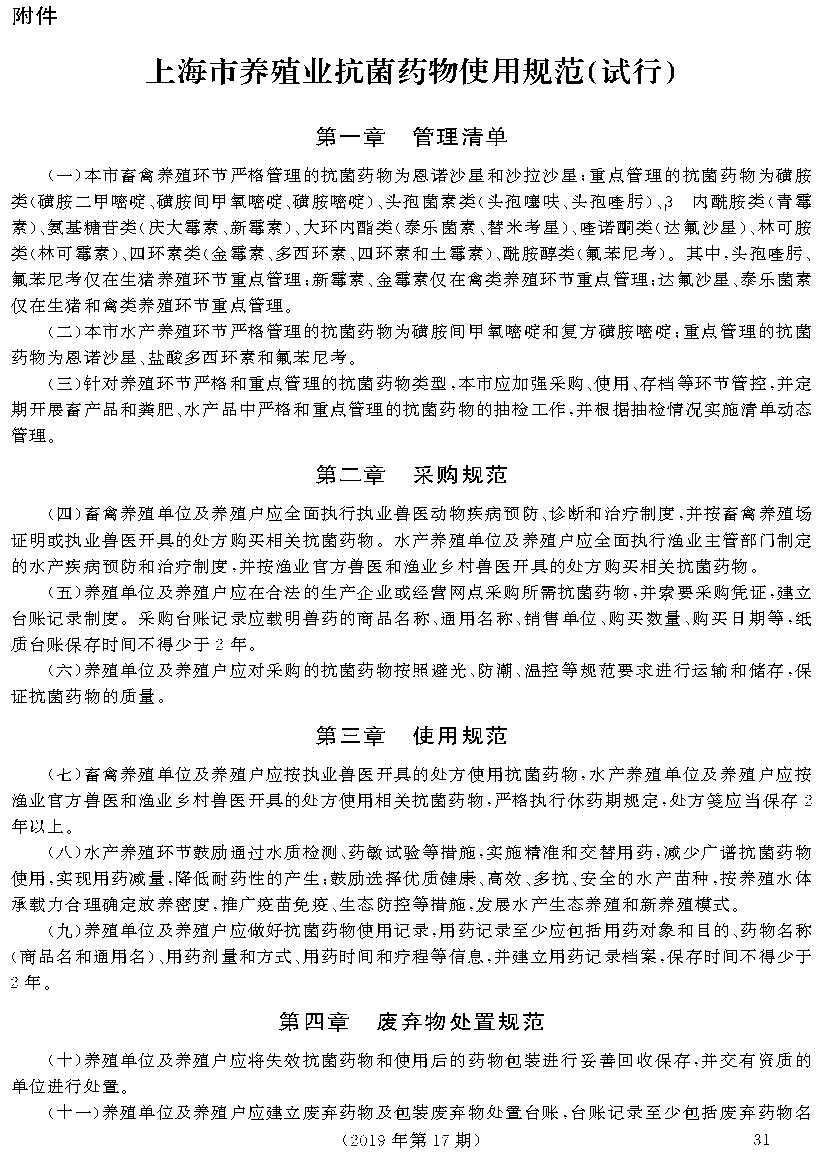 附件

上海市养殖业抗菌药物使用规范(试行)

第一章　管理清单

(一)本市畜禽养殖环节严格管理的抗菌药物为恩诺沙星和沙拉沙星;重点管理的抗菌药物为磺胺类(磺胺二甲嘧啶、磺胺间甲氧嘧啶、磺胺嘧啶)、头孢菌素类(头孢噻呋、头孢喹肟)、β　内酰胺类(青霉素)、氨基糖苷类(庆大霉素、新霉素)、大环内酯类(泰乐菌素、替米考星)、喹诺酮类(达氟沙星)、林可胺类(林可霉素)、四环素类(金霉素、多西环素、四环素和土霉素)、酰胺醇类(氟苯尼考)。其中,头孢喹肟、氟苯尼考仅在生猪养殖环节重点管理;新霉素、金霉素仅在禽类养殖环节重点管理;达氟沙星、泰乐菌素仅在生猪和禽类养殖环节重点管理。

(二)本市水产养殖环节严格管理的抗菌药物为磺胺间甲氧嘧啶和复方磺胺嘧啶;重点管理的抗菌药物为恩诺沙星、盐酸多西环素和氟苯尼考。

(三)针对养殖环节严格和重点管理的抗菌药物类型,本市应加强采购、使用、存档等环节管控,并定期开展畜产品和粪肥、水产品中严格和重点管理的抗菌药物的抽检工作,并根据抽检情况实施清单动态管理。

第二章　采购规范

(四)畜禽养殖单位及养殖户应全面执行执业兽医动物疾病预防、诊断和治疗制度,并按畜禽养殖场证明或执业兽医开具的处方购买相关抗菌药物。水产养殖单位及养殖户应全面执行渔业主管部门制定的水产疾病预防和治疗制度,并按渔业官方兽医和渔业乡村兽医开具的处方购买相关抗菌药物。

(五)养殖单位及养殖户应在合法的生产企业或经营网点采购所需抗菌药物,并索要采购凭证,建立台账记录制度。采购台账记录应载明兽药的商品名称、通用名称、销售单位、购买数量、购买日期等,纸质台账保存时间不得少于 2 年。

(六)养殖单位及养殖户应对采购的抗菌药物按照避光、防潮、温控等规范要求进行运输和储存,保证抗菌药物的质量。

第三章　使用规范

(七)畜禽养殖单位及养殖户应按执业兽医开具的处方使用抗菌药物,水产养殖单位及养殖户应按渔业官方兽医和渔业乡村兽医开具的处方使用相关抗菌药物,严格执行休药期规定,处方笺应当保存 2 年以上。

(八)水产养殖环节鼓励通过水质检测、药敏试验等措施,实施精准和交替用药,减少广谱抗菌药物使用,实现用药减量,降低耐药性的产生;鼓励选择优质健康、高效、多抗、安全的水产苗种,按养殖水体承载力合理确定放养密度,推广疫苗免疫、生态防控等措施,发展水产生态养殖和新养殖模式。

(九)养殖单位及养殖户应做好抗菌药物使用记录,用药记录至少应包括用药对象和目的、药物名称(商品名和通用名)、用药剂量和方式、用药时间和疗程等信息,并建立用药记录档案,保存时间不得少于 2 年。

第四章　废弃物处置规范

(十)养殖单位及养殖户应将失效抗菌药物和使用后的药物包装进行妥善回收保存,并交有资质的单位进行处置。

(十一)养殖单位及养殖户应建立废弃药物及包装废弃物处置台账,台账记录至少包括废弃药物名

(2019 年第 17 期)　31